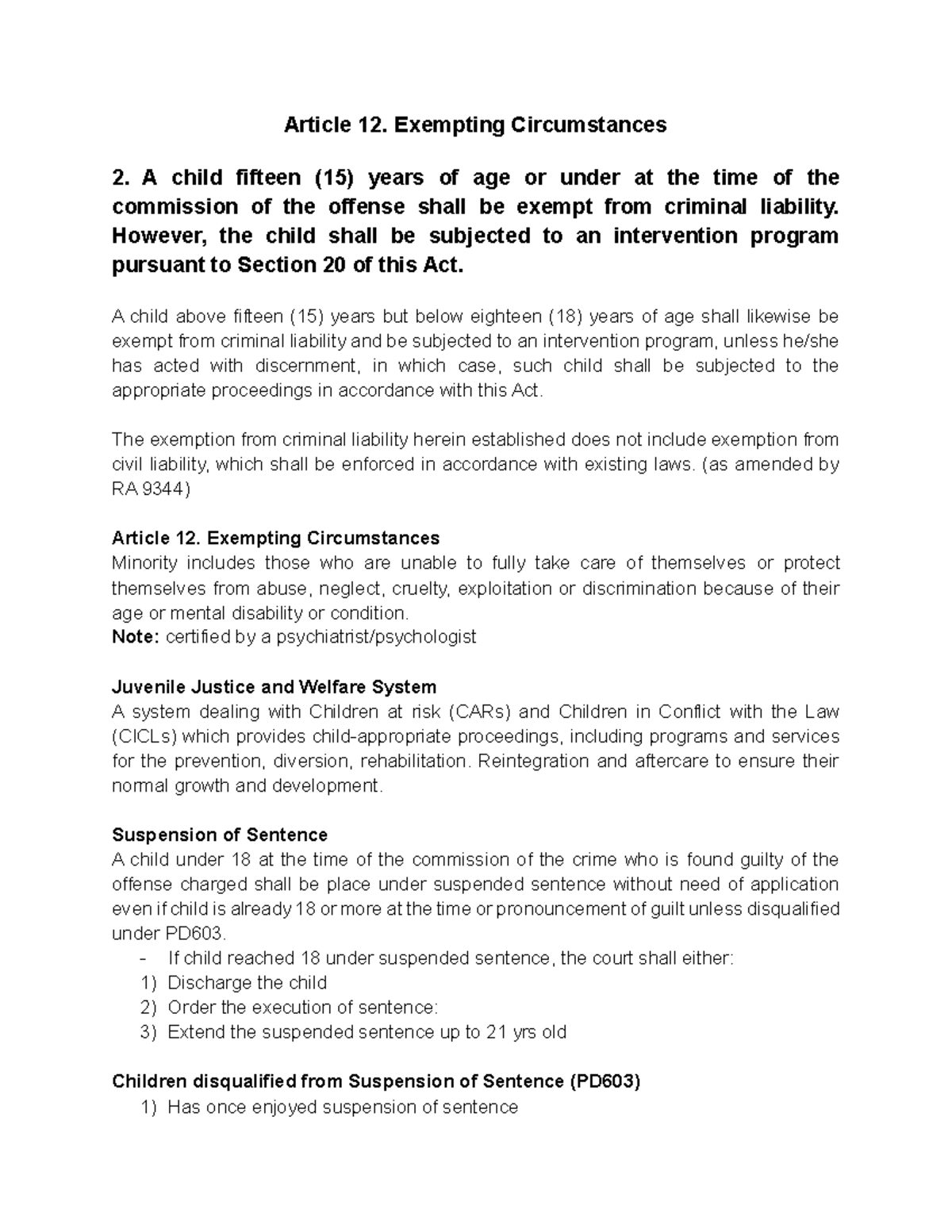 Article 12. Exempting Circumstances

2. A child fifteen (15) years of age or under at the time of the commission of the offense shall be exempt from criminal liability. However, the child shall be subjected to an intervention program pursuant to Section 20 of this Act.

A child above fifteen (15) years but below eighteen (18) years of age shall likewise be exempt from criminal liability and be subjected to an intervention program, unless he/she has acted with discernment, in which case, such child shall be subjected to the appropriate proceedings in accordance with this Act.

The exemption from criminal liability herein established does not include exemption from civil liability, which shall be enforced in accordance with existing laws. (as amended by RA 9344)

Article 12. Exempting Circumstances
Minority includes those who are unable to fully take care of themselves or protect themselves from abuse, neglect, cruelty, exploitation or discrimination because of their age or mental disability or condition.
Note: certified by a psychiatrist/psychologist

Juvenile Justice and Welfare System
A system dealing with Children at risk (CARs) and Children in Conflict with the Law (CICLs) which provides child-appropriate proceedings, including programs and services for the prevention, diversion, rehabilitation. Reintegration and aftercare to ensure their normal growth and development.

Suspension of Sentence
A child under 18 at the time of the commission of the crime who is found guilty of the offense charged shall be place under suspended sentence without need of application even if child is already 18 or more at the time or pronouncement of guilt unless disqualified under PD603.
- If child reached 18 under suspended sentence, the court shall either:
1) Discharge the child
2) Order the execution of sentence:
3) Extend the suspended sentence up to 21 yrs old

Children disqualified from Suspension of Sentence (PD603)
1) Has once enjoyed suspension of sentence